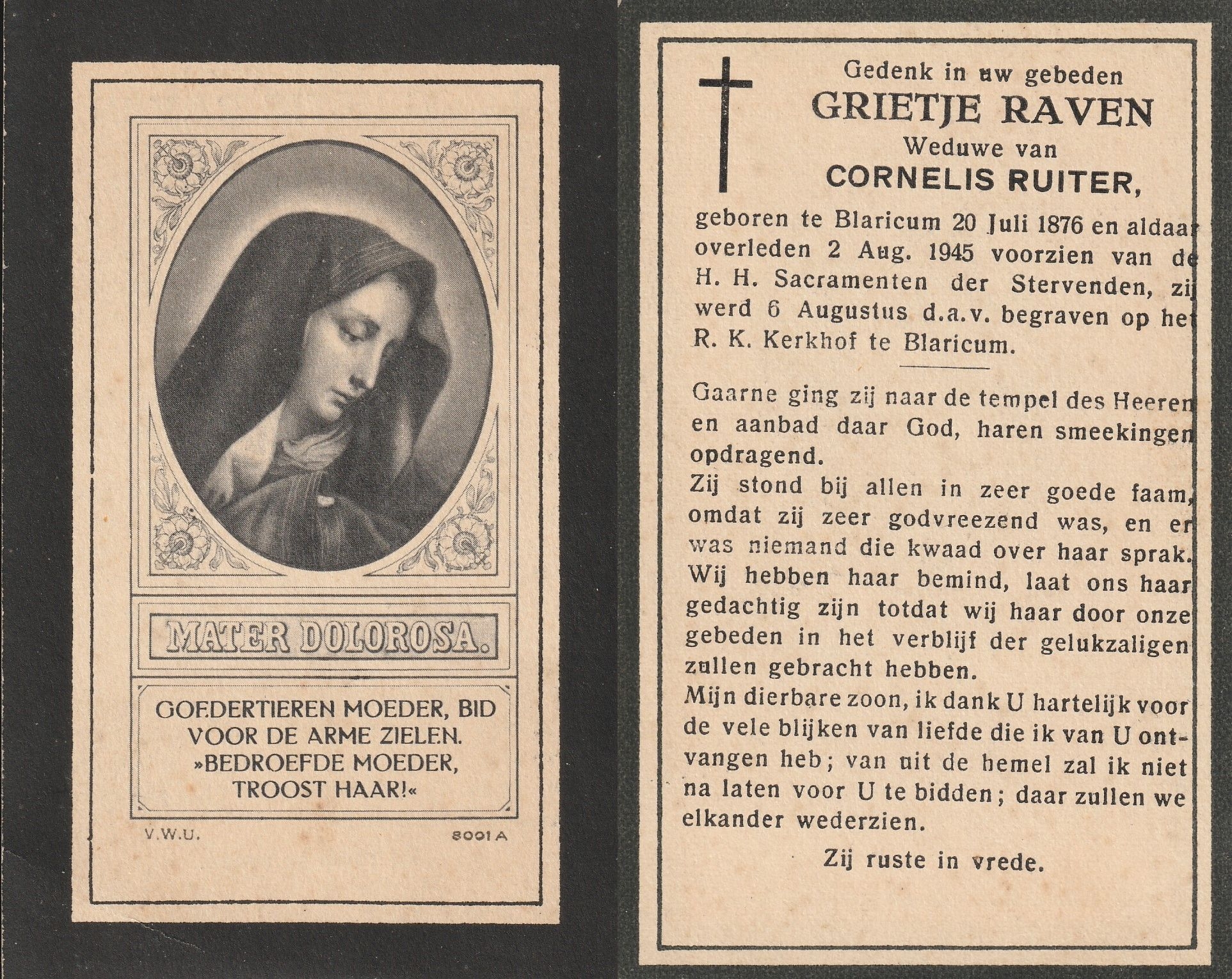 MATER DOLOROSA.

GOEDERTIEREN MOEDER, BID VOOR DE ARME ZIELEN. »BEDROEFDE MOEDER, TROOST HAAR!«

V.W.U.

8001 A

Gedenk in uw gebeden
GRIETJE RAVEN
Weduwe van
CORNELIS RUITER,

geboren te Blaricum 20 Juli 1876 en aldaar overleden 2 Aug. 1945 voorzien van de H. H. Sacramenten der Stervenden, zij werd 6 Augustus d.a.v. begraven op het R. K. Kerkhof te Blaricum.

Gaarne ging zij naar de tempel des Heeren en aanbad daar God, haren smeekingen opdragend.
Zij stond bij allen in zeer goede faam, omdat zij zeer godvreezend was, en er was niemand die kwaad over haar sprak.
Wij hebben haar bemind, laat ons haar gedachtig zijn totdat wij haar door onze gebeden in het verblijf der gelukzaligen zullen gebracht hebben.
Mijn dierbare zoon, ik dank U hartelijk voor de vele blijken van liefde die ik van U ontvangen heb; van uit de hemel zal ik niet na laten voor U te bidden; daar zullen we elkander wederzien.

Zij ruste in vrede.